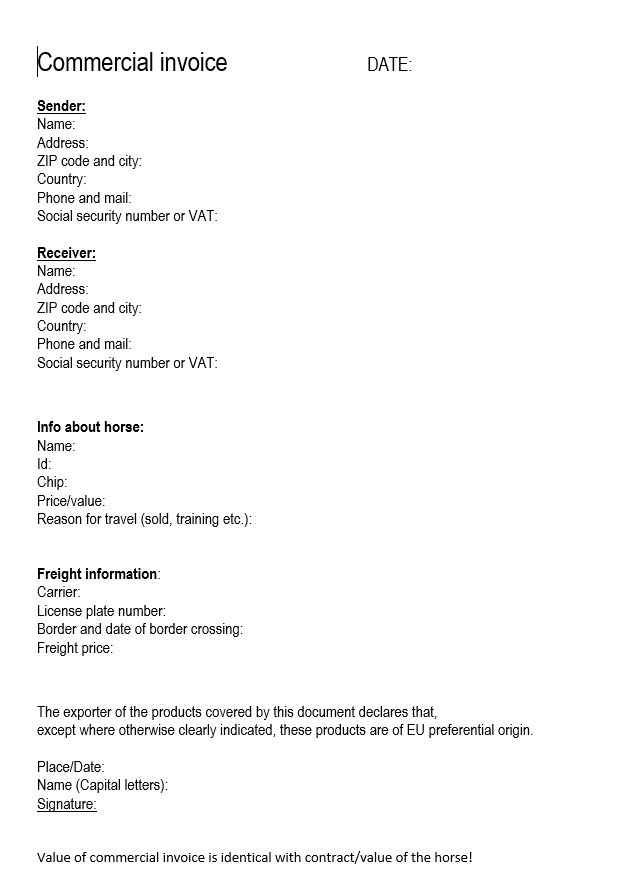 Commercial invoice DATE:

Sender:
Name:
Address:
ZIP code and city:
Country:
Phone and mail:
Social security number or VAT:

Receiver:
Name:
Address:
ZIP code and city:
Country:
Phone and mail:
Social security number or VAT:

Info about horse:
Name:
Id:
Chip:
Price/value:
Reason for travel (sold, training etc.):

Freight information:
Carrier:
License plate number:
Border and date of border crossing:
Freight price:

The exporter of the products covered by this document declares that,
except where otherwise clearly indicated, these products are of EU preferential origin.

Place/Date:
Name (Capital letters):
Signature:

Value of commercial invoice is identical with contract/value of the horse!